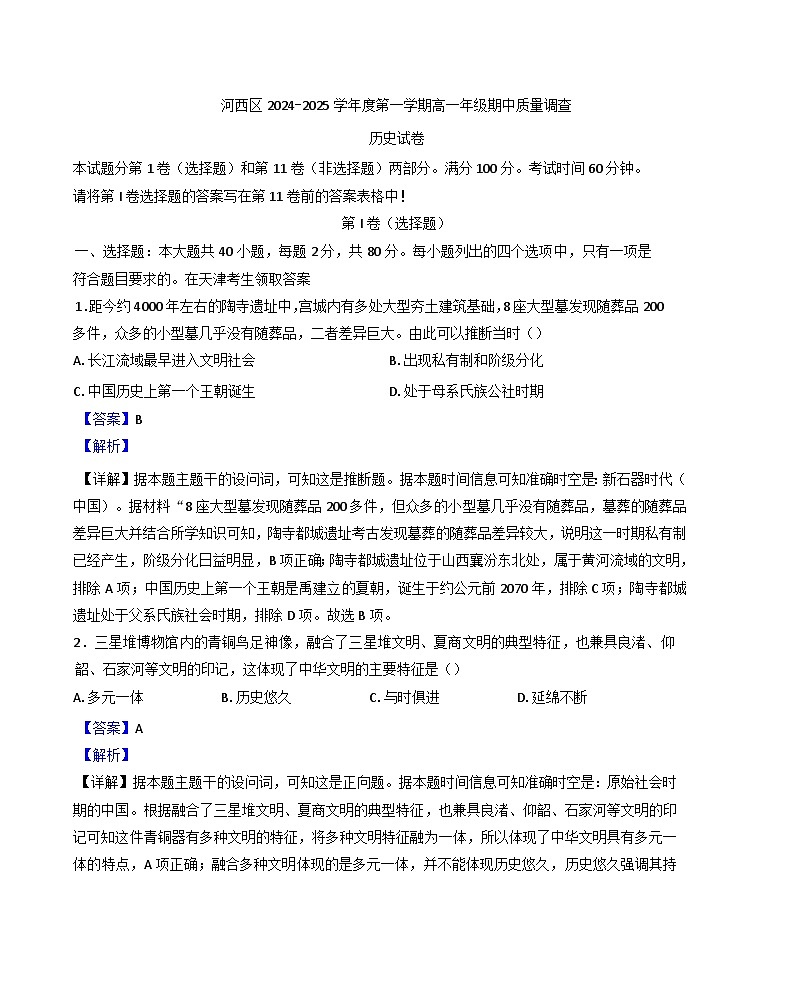 河西区 2024-2025 学年度第一学期高一年级期中质量调查

历史试卷

本试题分第 1 卷（选择题）和第 11 卷（非选择题）两部分。满分 100 分。考试时间 60 分钟。

请将第 I 卷选择题的答案写在第 11 卷前的答案表格中！

第 I 卷（选择题）

一、选择题：本大题共 40 小题，每题 2 分，共 80 分。每小题列出的四个选项中，只有一项是符合题目要求的。在天津考生领取答案

1. 距今约 4000 年左右的陶寺遗址中，宫城内有多处大型夯土建筑基础，8 座大型墓发现随葬品 200 多件，众多的小型墓几乎没有随葬品，二者差异巨大。由此可以推断当时（）

A. 长江流域最早进入文明社会

B. 出现私有制和阶级分化

C. 中国历史上第一个王朝诞生

D. 处于母系氏族公社时期

【答案】B

【解析】

【详解】据本题主题干的设问词，可知这是推断题。据本题时间信息可知准确时空是：新石器时代（中国）。据材料“8 座大型墓发现随葬品 200 多件，但众多的小型墓几乎没有随葬品，墓葬的随葬品差异巨大并结合所学知识可知，陶寺都城遗址考古发现墓葬的随葬品差异较大，说明这一时期私有制已经产生，阶级分化日益明显，B 项正确；陶寺都城遗址位于山西襄汾东北处，属于黄河流域的文明，排除 A 项；中国历史上第一个王朝是禹建立的夏朝，诞生于约公元前 2070 年，排除 C 项；陶寺都城遗址处于父系氏族社会时期，排除 D 项。故选 B 项。

2. 三星堆博物馆内的青铜鸟足神像，融合了三星堆文明、夏商文明的典型特征，也兼具良渚、仰韶、石家河等文明的印记，这体现了中华文明的主要特征是（）

A. 多元一体

B. 历史悠久

C. 与时俱进

D. 延绵不断

【答案】A

【解析】

【详解】据本题主题干的设问词，可知这是正向题。据本题时间信息可知准确时空是：原始社会时期的中国。根据融合了三星堆文明、夏商文明的典型特征，也兼具良渚、仰韶、石家河等文明的印记可知这件青铜器有多种文明的特征，将多种文明特征融为一体，所以体现了中华文明具有多元一体的特点，A 项正确；融合多种文明体现的是多元一体，并不能体现历史悠久，历史悠久强调其持